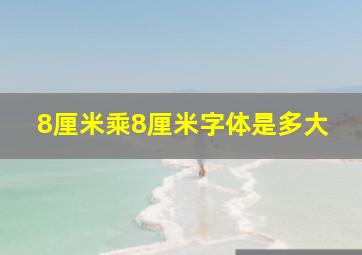 8厘米乘8厘米字体是多大